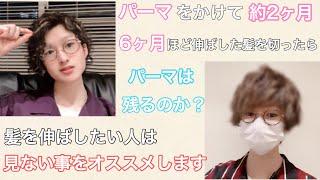 パーマ をかけて 約2ヶ月

6ヶ月ほど伸ばした髪を切ったら

パーマは

残るのか？

髪を伸ばしたい人は

見ない事をオススメします